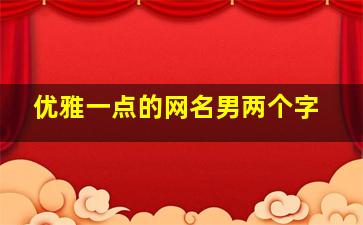 优雅一点的网名男两个字